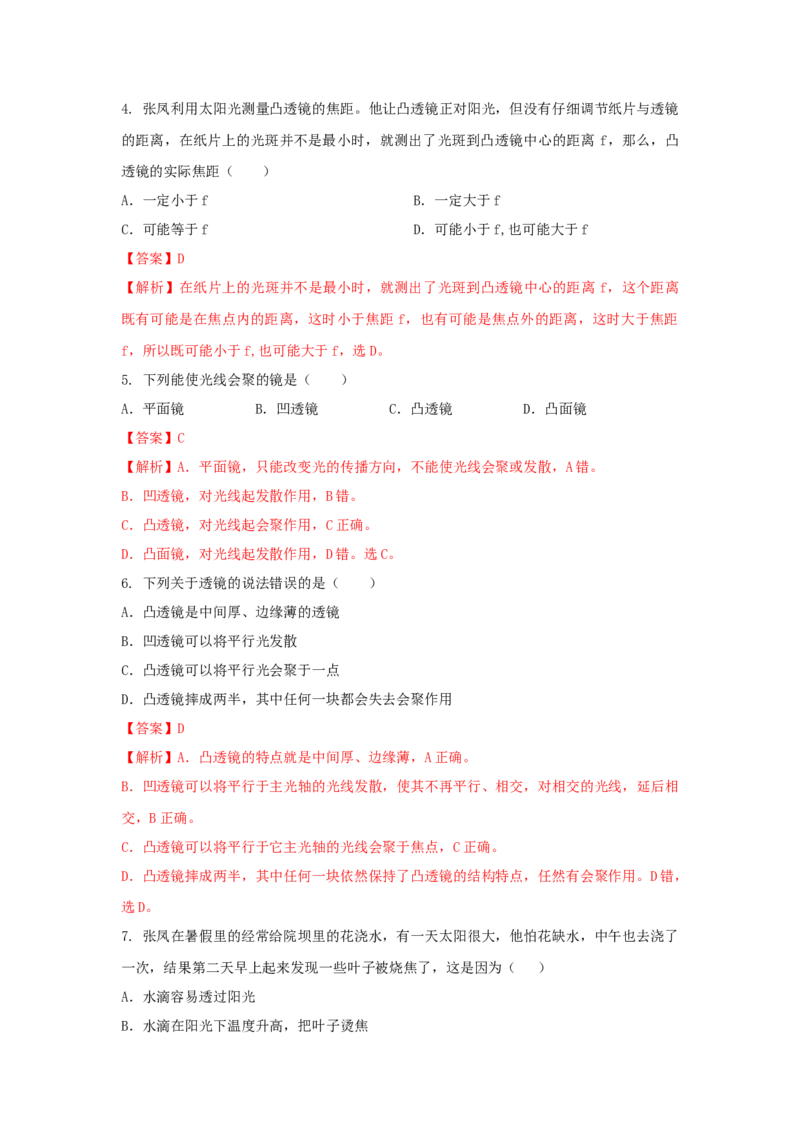 4. 张凤利用太阳光测量凸透镜的焦距。他让凸透镜正对阳光，但没有仔细调节纸片与透镜的距离，在纸片上的光斑并不是最小时，就测出了光斑到凸透镜中心的距离 f，那么，凸透镜的实际焦距（　　）

A. 一定小于 f

B. 一定大于 f

C. 可能等于 f

D. 可能小于 f,也可能大于 f

【答案】D

【解析】在纸片上的光斑并不是最小时，就测出了光斑到凸透镜中心的距离 f，这个距离既有可能是在焦点内的距离，这时小于焦距 f，也有可能是焦点外的距离，这时大于焦距 f，所以既可能小于 f,也可能大于 f，选 D。

5. 下列能使光线会聚的镜是（　　）

A. 平面镜　　B. 凹透镜　　C. 凸透镜　　D. 凸面镜

【答案】C

【解析】A. 平面镜，只能改变光的传播方向，不能使光线会聚或发散，A 错。

B. 凹透镜，对光线起发散作用，B 错。

C. 凸透镜，对光线起会聚作用，C 正确。

D. 凸面镜，对光线起发散作用，D 错。选 C。

6. 下列关于透镜的说法错误的是（　　）

A. 凸透镜是中间厚、边缘薄的透镜

B. 凹透镜可以将平行光发散

C. 凸透镜可以将平行光会聚于一点

D. 凸透镜摔成两半，其中任何一块都会失去会聚作用

【答案】D

【解析】A. 凸透镜的特点就是中间厚、边缘薄，A 正确。

B. 凹透镜可以将平行于主光轴的光线发散，使其不再平行、相交，对相交的光线，延后相交，B 正确。

C. 凸透镜可以将平行于它主光轴的光线会聚于焦点，C 正确。

D. 凸透镜摔成两半，其中任何一块依然保持了凸透镜的结构特点，任然有会聚作用。D 错，选 D。

7. 张凤在暑假里的经常给院坝里的花浇水，有一天太阳很大，他怕花缺水，中午也去浇了一次，结果第二天早上起来发现一些叶子被烧焦了，这是因为（　　）

A. 水滴容易透过阳光

B. 水滴在阳光下温度升高，把叶子烫焦